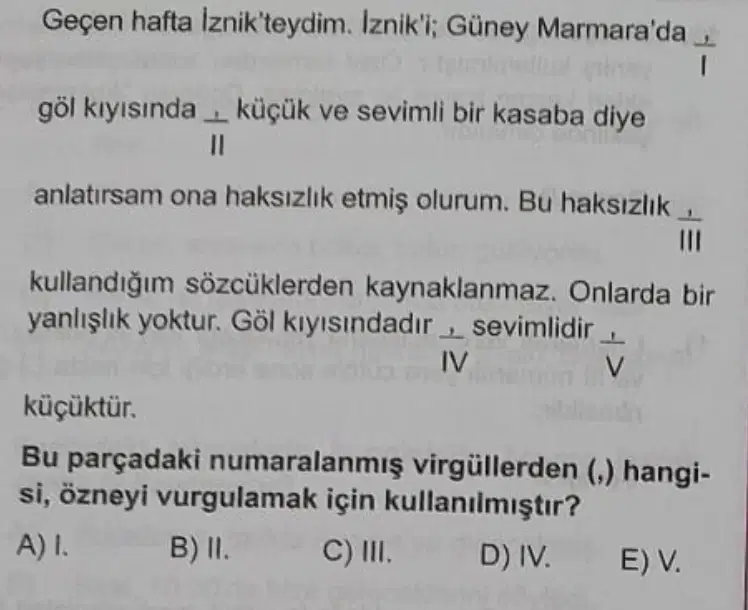 Geçen hafta İznik'teydim. İznik'i; Güney Marmara'da $\frac{,}{I}$ göl kıyısında $\frac{,}{II}$ küçük ve sevimli bir kasaba diye anlatırsam ona haksızlık etmiş olurum. Bu haksızlık $\frac{,}{III}$ kullandığım sözcüklerden kaynaklanmaz. Onlarda bir yanlışlık yoktur. Göl kıyısındadır $\frac{,}{IV}$ sevimlidir $\frac{,}{V}$ küçüktür.

Bu parçadaki numaralanmış virgüllerden (,) hangisi, özneyi vurgulamak için kullanılmıştır?

A) I.  B) II.  C) III.  D) IV.  E) V.